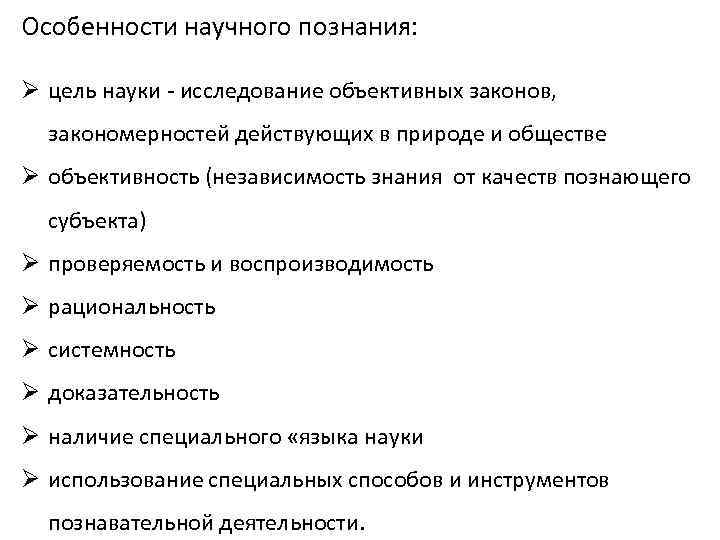 Особенности научного познания:

➢ цель науки - исследование объективных законов, закономерностей действующих в природе и обществе
➢ объективность (независимость знания от качеств познающего субъекта)
➢ проверяемость и воспроизводимость
➢ рациональность
➢ системность
➢ доказательность
➢ наличие специального «языка науки
➢ использование специальных способов и инструментов познавательной деятельности.